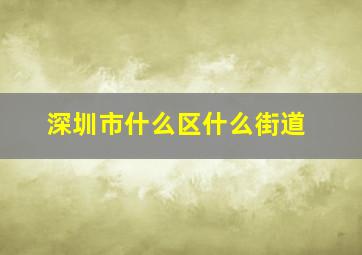 深圳市什么区什么街道